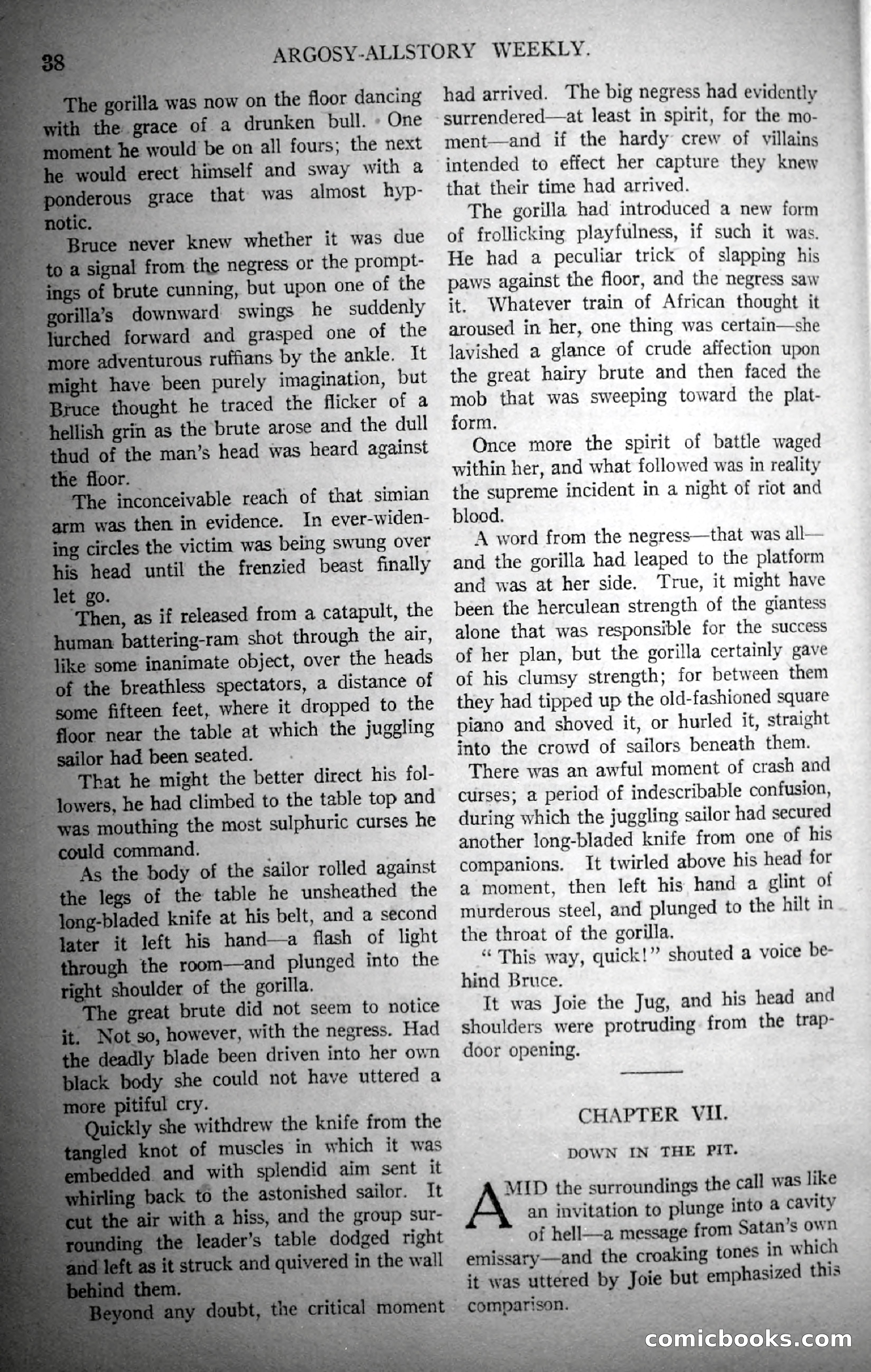 38 ARGOSY-ALLSTORY WEEKLY.

The gorilla was now on the floor dancing with the grace of a drunken bull. One moment he would be on all fours; the next he would erect himself and sway with a ponderous grace that was almost hypnotic.

Bruce never knew whether it was due to a signal from the negress or the promptings of brute cunning, but upon one of the gorilla's downward swings he suddenly lurched forward and grasped one of the more adventurous ruffians by the ankle. It might have been purely imagination, but Bruce thought he traced the flicker of a hellish grin as the brute arose and the dull thud of the man's head was heard against the floor.

The inconceivable reach of that simian arm was then in evidence. In ever-widening circles the victim was being swung over his head until the frenzied beast finally let go.

Then, as if released from a catapult, the human battering-ram shot through the air, like some inanimate object, over the heads of the breathless spectators, a distance of some fifteen feet, where it dropped to the floor near the table at which the juggling sailor had been seated.

That he might the better direct his followers, he had climbed to the table top and was mouthing the most sulphuric curses he could command.

As the body of the sailor rolled against the legs of the table he unsheathed the long-bladed knife at his belt, and a second later it left his hand—a flash of light through the room—and plunged into the right shoulder of the gorilla.

The great brute did not seem to notice it. Not so, however, with the negress. Had the deadly blade been driven into her own black body she could not have uttered a more pitiful cry.

Quickly she withdrew the knife from the tangled knot of muscles in which it was embedded and with splendid aim sent it whirling back to the astonished sailor. It cut the air with a hiss, and the group surrounding the leader's table dodged right and left as it struck and quivered in the wall behind them.

Beyond any doubt, the critical moment had arrived. The big negress had evidently surrendered—at least in spirit, for the moment—and if the hardy crew of villains intended to effect her capture they knew that their time had arrived.

The gorilla had introduced a new form of frollicking playfulness, if such it was. He had a peculiar trick of slapping his paws against the floor, and the negress saw it. Whatever train of African thought it aroused in her, one thing was certain—she lavished a glance of crude affection upon the great hairy brute and then faced the mob that was sweeping toward the platform.

Once more the spirit of battle waged within her, and what followed was in reality the supreme incident in a night of riot and blood.

A word from the negress—that was all—and the gorilla had leaped to the platform and was at her side. True, it might have been the herculean strength of the giantess alone that was responsible for the success of her plan, but the gorilla certainly gave of his clumsy strength; for between them they had tipped up the old-fashioned square piano and shoved it, or hurled it, straight into the crowd of sailors beneath them.

There was an awful moment of crash and curses; a period of indescribable confusion, during which the juggling sailor had secured another long-bladed knife from one of his companions. It twirled above his head for a moment, then left his hand a glint of murderous steel, and plunged to the hilt in the throat of the gorilla.

"This way, quick!" shouted a voice behind Bruce.

It was Joie the Jug, and his head and shoulders were protruding from the trapdoor opening.

CHAPTER VII.

DOWN IN THE PIT.

AMID the surroundings the call was like an invitation to plunge into a cavity of hell—a message from Satan's own emissary—and the croaking tones in which it was uttered by Joie but emphasized this comparison.

comicbooks.com